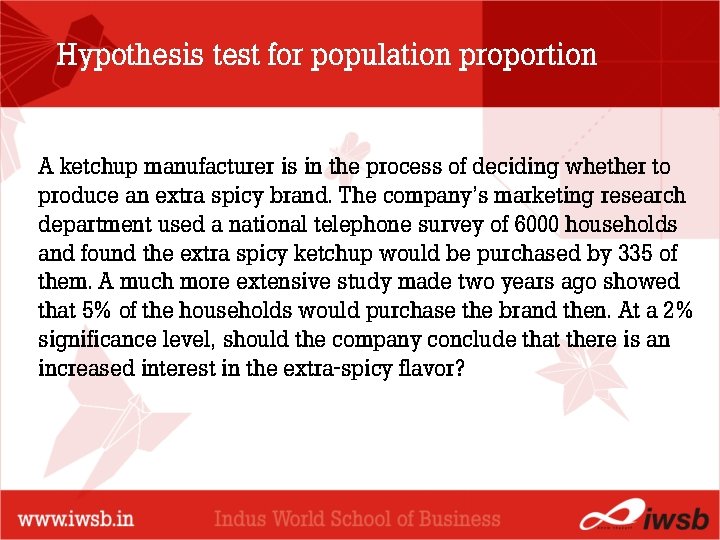 Hypothesis test for population proportion

A ketchup manufacturer is in the process of deciding whether to produce an extra spicy brand. The company's marketing research department used a national telephone survey of 6000 households and found the extra spicy ketchup would be purchased by 335 of them. A much more extensive study made two years ago showed that 5% of the households would purchase the brand then. At a 2% significance level, should the company conclude that there is an increased interest in the extra-spicy flavor?

www.iwsb.in

Indus World School of Business

iwsb